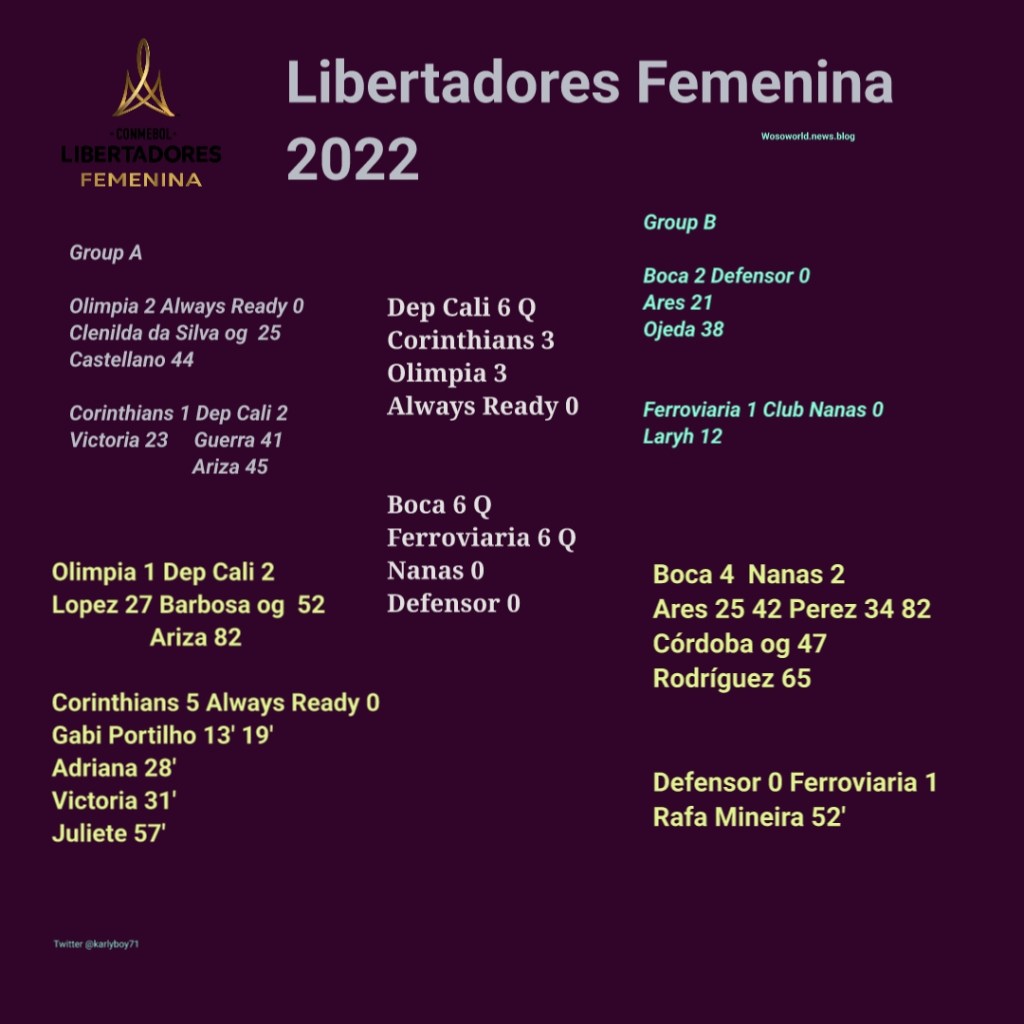 CONMEBOL
LIBERTADORES
FEMENINA

Libertadores Femenina 2022

Wosoworld.news.blog

Group A

Olimpia 2 Always Ready 0
Clenilda da Silva og 25
Castellano 44

Corinthians 1 Dep Cali 2
Victoria 23 Guerra 41
Ariza 45

Olimpia 1 Dep Cali 2
Lopez 27 Barbosa og 52
Ariza 82

Corinthians 5 Always Ready 0
Gabi Portilho 13' 19'
Adriana 28'
Victoria 31'
Juliete 57'

Dep Cali 6 Q
Corinthians 3
Olimpia 3
Always Ready 0

Boca 6 Q
Ferroviaria 6 Q
Nanas 0
Defensor 0

Group B

Boca 2 Defensor 0
Ares 21
Ojeda 38

Ferroviaria 1 Club Nanas 0
Laryh 12

Boca 4 Nanas 2
Ares 25 42 Perez 34 82
Córdoba og 47
Rodríguez 65

Defensor 0 Ferroviaria 1
Rafa Mineira 52'

Twitter @karlyboy71